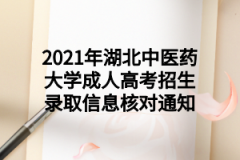 2021年湖北中医药大学成人高考招生录取信息核对通知